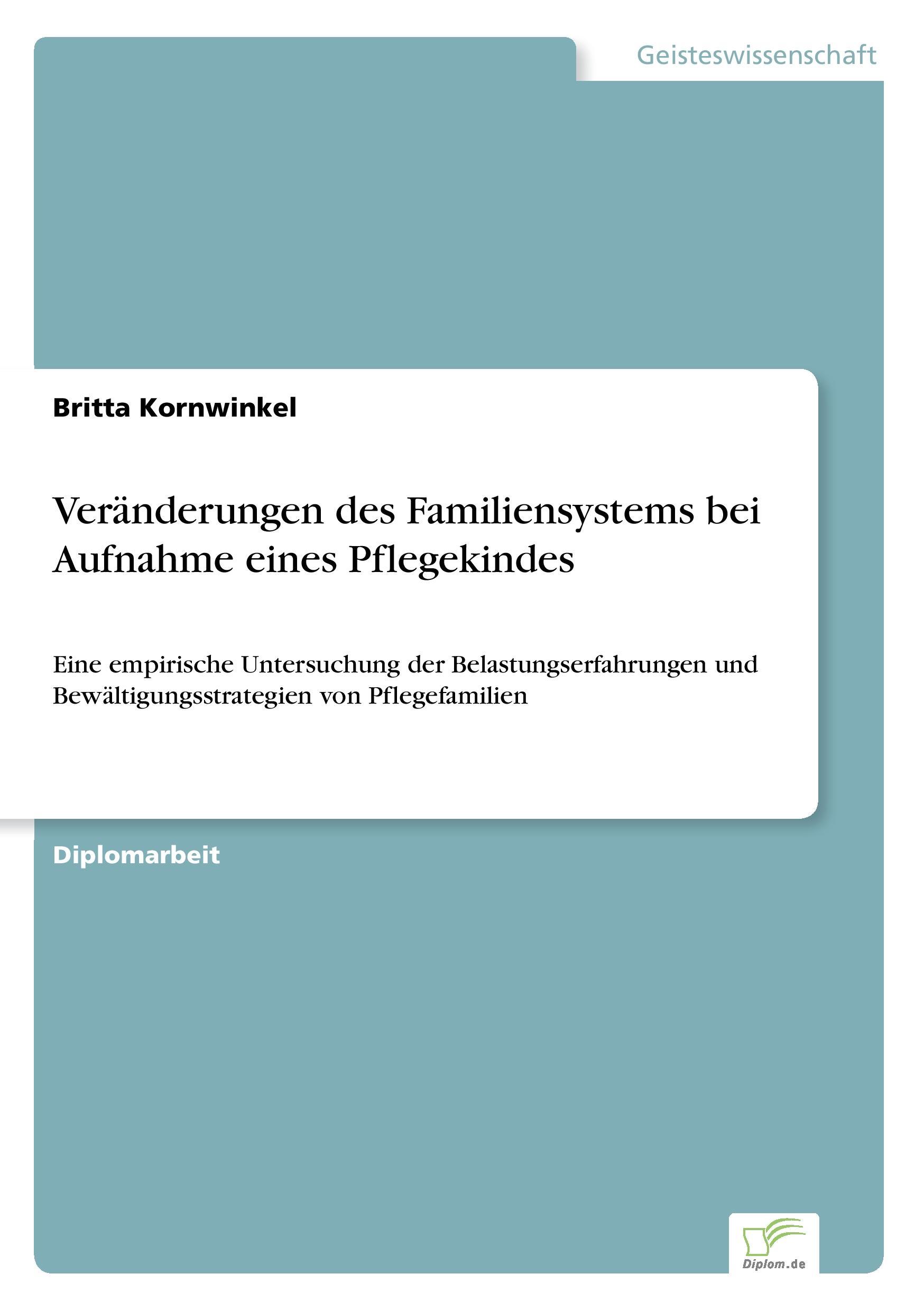 Geisteswissenschaft

Britta Kornwinkel

Veränderungen des Familiensystems bei Aufnahme eines Pflegekindes

Eine empirische Untersuchung der Belastungserfahrungen und Bewältigungsstrategien von Pflegefamilien

Diplomarbeit

Diplom.de